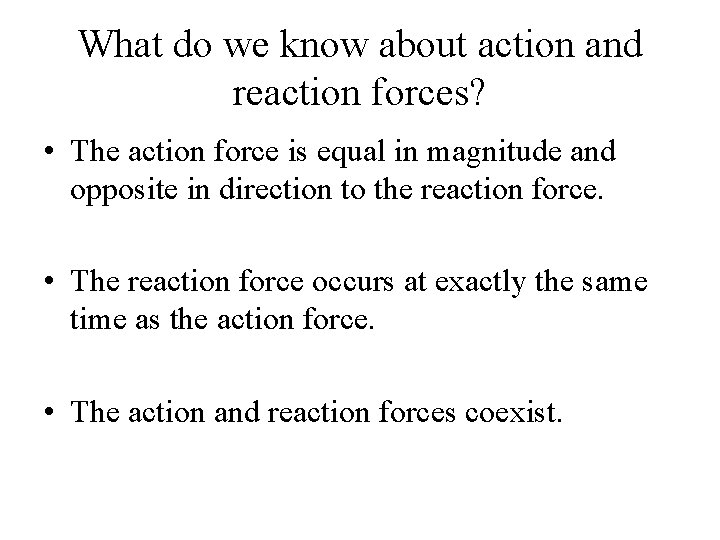 What do we know about action and reaction forces?

• The action force is equal in magnitude and opposite in direction to the reaction force.

• The reaction force occurs at exactly the same time as the action force.

• The action and reaction forces coexist.